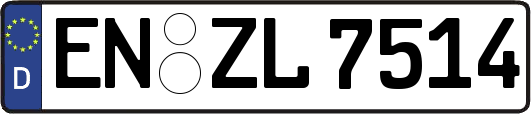 D
EN ZL 7514